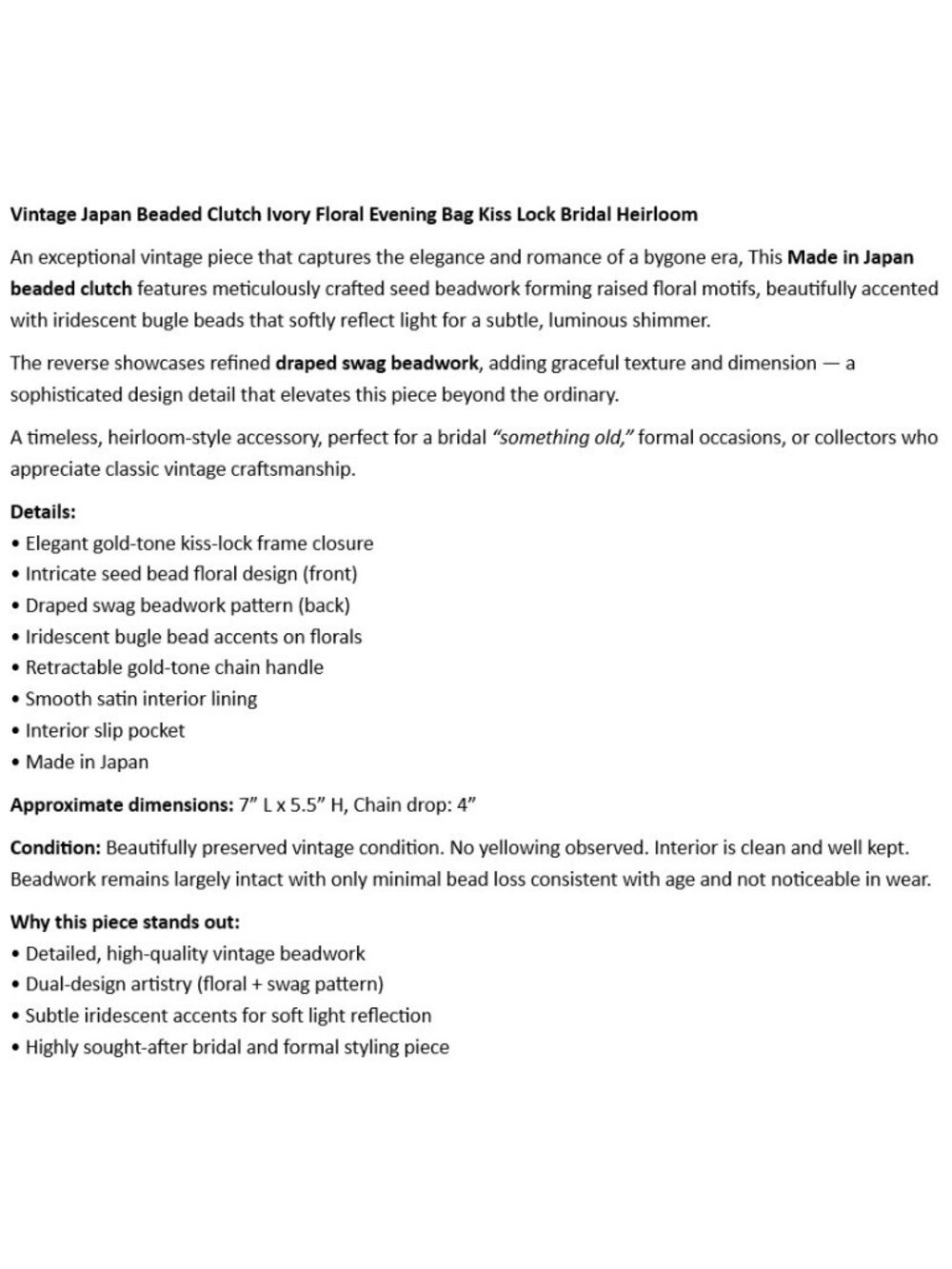 Vintage Japan Beaded Clutch Ivory Floral Evening Bag Kiss Lock Bridal Heirloom

An exceptional vintage piece that captures the elegance and romance of a bygone era, This Made in Japan beaded clutch features meticulously crafted seed beadwork forming raised floral motifs, beautifully accented with iridescent bugle beads that softly reflect light for a subtle, luminous shimmer.

The reverse showcases refined draped swag beadwork, adding graceful texture and dimension — a sophisticated design detail that elevates this piece beyond the ordinary.

A timeless, heirloom-style accessory, perfect for a bridal "something old," formal occasions, or collectors who appreciate classic vintage craftsmanship.

Details:
• Elegant gold-tone kiss-lock frame closure
• Intricate seed bead floral design (front)
• Draped swag beadwork pattern (back)
• Iridescent bugle bead accents on florals
• Retractable gold-tone chain handle
• Smooth satin interior lining
• Interior slip pocket
• Made in Japan

Approximate dimensions: 7" L x 5.5" H, Chain drop: 4"

Condition: Beautifully preserved vintage condition. No yellowing observed. Interior is clean and well kept. Beadwork remains largely intact with only minimal bead loss consistent with age and not noticeable in wear.

Why this piece stands out:
• Detailed, high-quality vintage beadwork
• Dual-design artistry (floral + swag pattern)
• Subtle iridescent accents for soft light reflection
• Highly sought-after bridal and formal styling piece